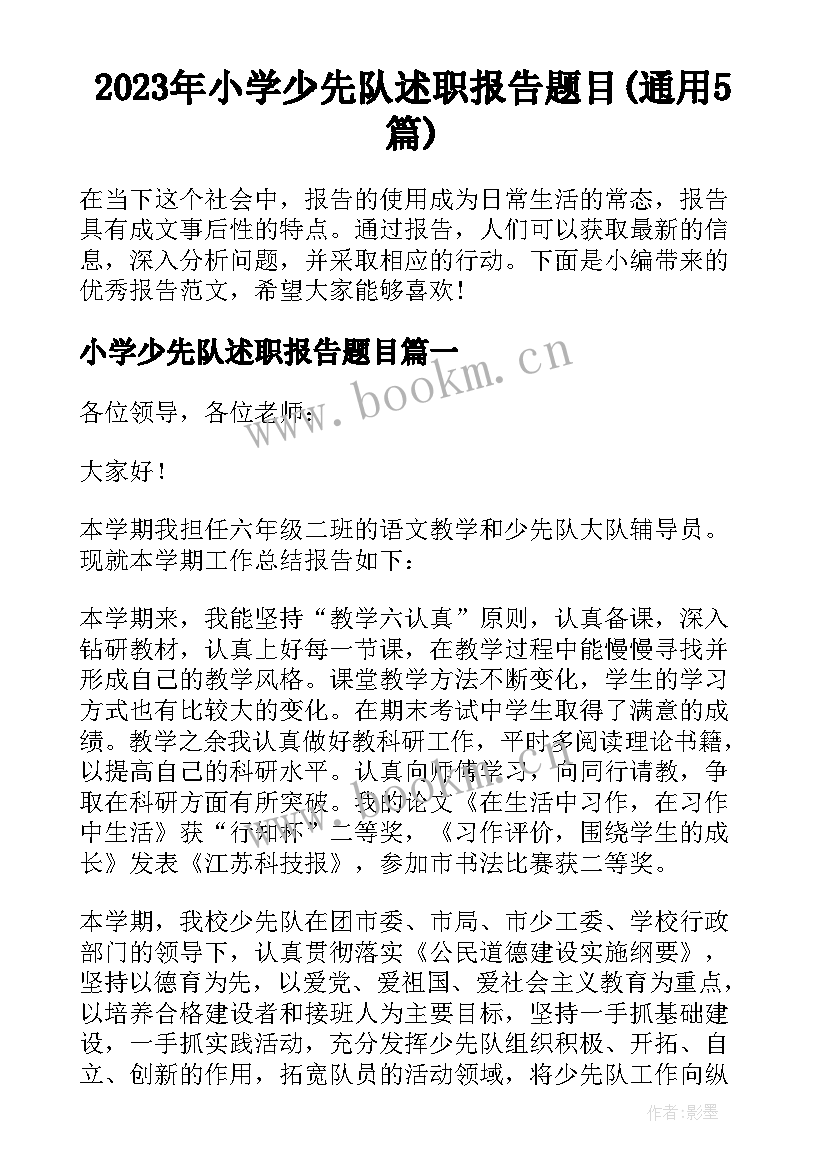 2023年小学少先队述职报告题目(通用5篇)

在当下这个社会中，报告的使用成为日常生活的常态，报告具有成文事后性的特点。通过报告，人们可以获取最新的信息，深入分析问题，并采取相应的行动。下面是小编带来的优秀报告范文，希望大家能够喜欢！

小学少先队述职报告题目篇一

www.bookm.cn

各位领导，各位老师：

大家好！

本学期我担任六年级二班的语文教学和少先队大队辅导员。现就本学期工作总结报告如下：

本学期来，我能坚持“教学六认真”原则，认真备课，深入钻研教材，认真上好每一节课，在教学过程中能慢慢寻找并形成自己的教学风格。课堂教学方法不断变化，学生的学习方式也有比较大的变化。在期末考试中学生取得了满意的成绩。教学之余我认真做好教科研工作，平时多阅读理论书籍，以提高自己的科研水平。认真向师傅学习，向同行请教，争取在科研方面有所突破。我的论文《在生活中习作，在习作中生活》获“行知杯”二等奖，《习作评价，围绕学生的成长》发表《江苏科技报》，参加市书法比赛获二等奖。

本学期，我校少先队在团市委、市局、市少工委、学校行政部门的领导下，认真贯彻落实《公民道德建设实施纲要》，坚持以德育为先，以爱党、爱祖国、爱社会主义教育为重点，以培养合格建设者和接班人为主要目标，坚持一手抓基础建设，一手抓实践活动，充分发挥少先队组织积极、开拓、自立、创新的作用，拓宽队员的活动领域，将少先队工作向纵

作者:影墨